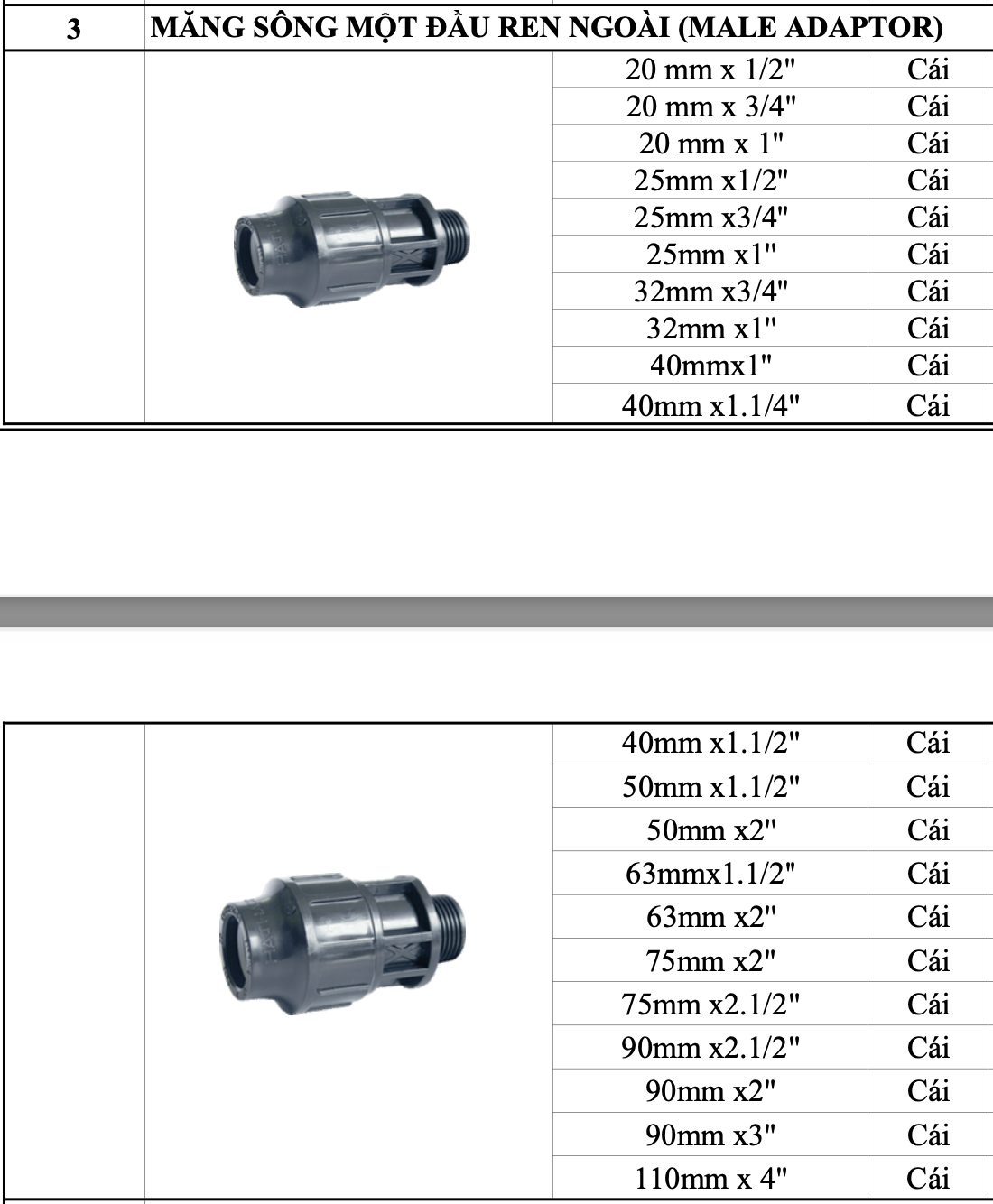 | 3 | MĂNG SÔNG MỘT ĐẦU REN NGOÀI (MALE ADAPTOR) | | |
|---|---|---|---|
| | | 20 mm x 1/2" | Cái |
| | | 20 mm x 3/4" | Cái |
| | | 20 mm x 1" | Cái |
| | | 25mm x1/2" | Cái |
| | | 25mm x3/4" | Cái |
| | | 25mm x1" | Cái |
| | | 32mm x3/4" | Cái |
| | | 32mm x1" | Cái |
| | | 40mmx1" | Cái |
| | | 40mm x1.1/4" | Cái |

| | | | |
|---|---|---|---|
| | | 40mm x1.1/2" | Cái |
| | | 50mm x1.1/2" | Cái |
| | | 50mm x2" | Cái |
| | | 63mmx1.1/2" | Cái |
| | | 63mm x2" | Cái |
| | | 75mm x2" | Cái |
| | | 75mm x2.1/2" | Cái |
| | | 90mm x2.1/2" | Cái |
| | | 90mm x2" | Cái |
| | | 90mm x3" | Cái |
| | | 110mm x 4" | Cái |